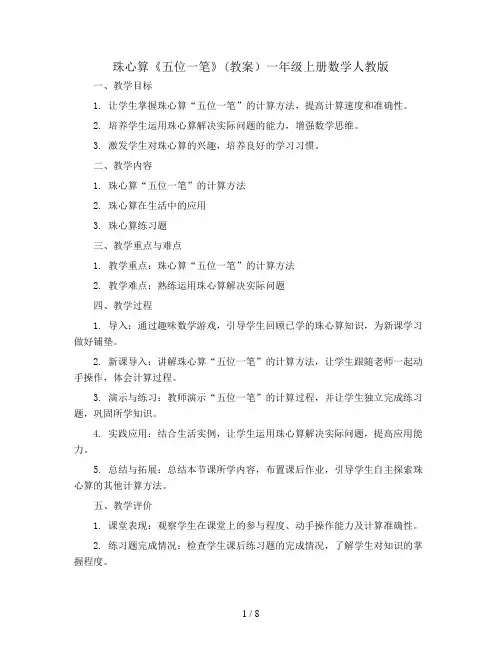 珠心算《五位一笔》（教案）一年级上册数学人教版

一、教学目标

1. 让学生掌握珠心算“五位一笔”的计算方法，提高计算速度和准确性。

2. 培养学生运用珠心算解决实际问题的能力，增强数学思维。

3. 激发学生对珠心算的兴趣，培养良好的学习习惯。

二、教学内容

1. 珠心算“五位一笔”的计算方法

2. 珠心算在生活中的应用

3. 珠心算练习题

三、教学重点与难点

1. 教学重点：珠心算“五位一笔”的计算方法

2. 教学难点：熟练运用珠心算解决实际问题

四、教学过程

1. 导入：通过趣味数学游戏，引导学生回顾已学的珠心算知识，为新课学习做好铺垫。

2. 新课导入：讲解珠心算“五位一笔”的计算方法，让学生跟随老师一起动手操作，体会计算过程。

3. 演示与练习：教师演示“五位一笔”的计算过程，并让学生独立完成练习题，巩固所学知识。

4. 实践应用：结合生活实例，让学生运用珠心算解决实际问题，提高应用能力。

5. 总结与拓展：总结本节课所学内容，布置课后作业，引导学生自主探索珠心算的其他计算方法。

五、教学评价

1. 课堂表现：观察学生在课堂上的参与程度、动手操作能力及计算准确性。

2. 练习题完成情况：检查学生课后练习题的完成情况，了解学生对知识的掌握程度。

1 / 8